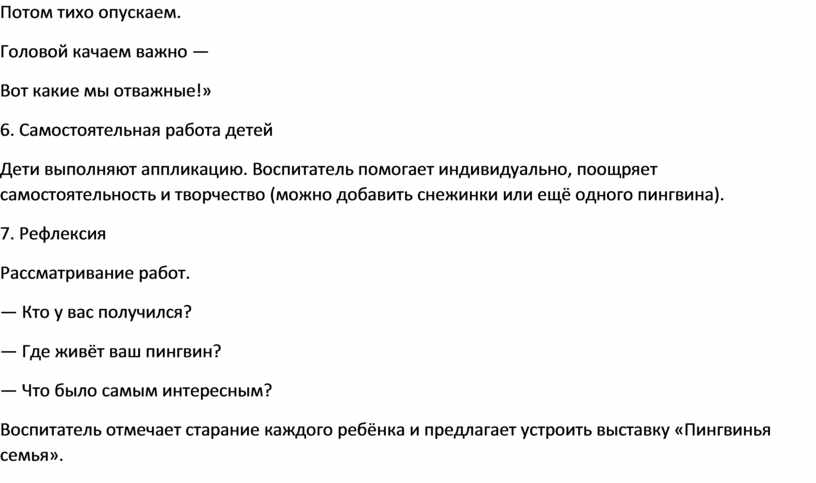 Потом тихо опускаем.

Головой качаем важно —

Вот какие мы отважные!»

6. Самостоятельная работа детей

Дети выполняют аппликацию. Воспитатель помогает индивидуально, поощряет самостоятельность и творчество (можно добавить снежинки или ещё одного пингвина).

7. Рефлексия

Рассматривание работ.

— Кто у вас получился?

— Где живёт ваш пингвин?

— Что было самым интересным?

Воспитатель отмечает старание каждого ребёнка и предлагает устроить выставку «Пингвинья семья».